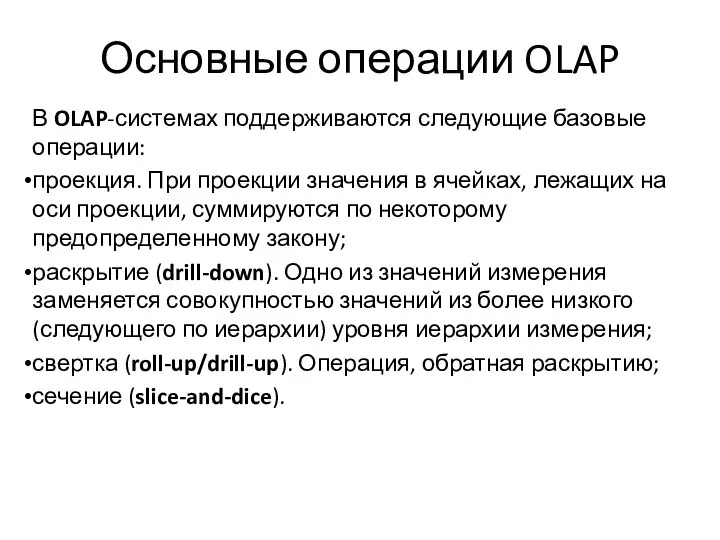 Основные операции OLAP

В OLAP-системах поддерживаются следующие базовые операции:

•проекция. При проекции значения в ячейках, лежащих на оси проекции, суммируются по некоторому предопределенному закону;

•раскрытие (drill-down). Одно из значений измерения заменяется совокупностью значений из более низкого (следующего по иерархии) уровня иерархии измерения;

•свертка (roll-up/drill-up). Операция, обратная раскрытию;

•сечение (slice-and-dice).